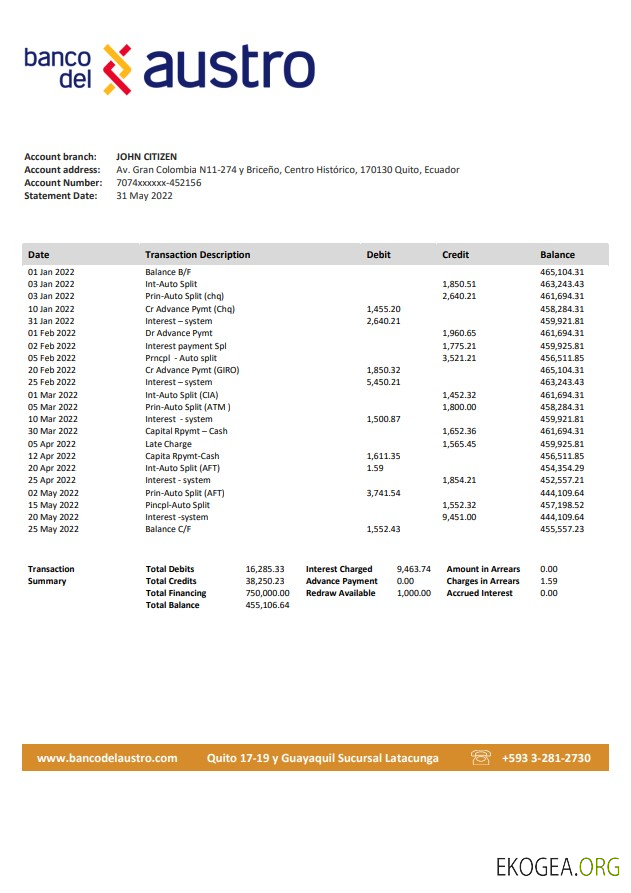 banco del austro

Account branch: JOHN CITIZEN
Account address: Av. Gran Colombia N11-274 y Briceño, Centro Histórico, 170130 Quito, Ecuador
Account Number: 7074xxxxxx-452156
Statement Date: 31 May 2022

| Date | Transaction Description | Debit | Credit | Balance |
|---|---|---|---|---|
| 01 Jan 2022 | Balance B/F | | | 465,104.31 |
| 03 Jan 2022 | Int-Auto Split | | 1,850.51 | 463,243.43 |
| 03 Jan 2022 | Prin-Auto Split (chq) | | 2,640.21 | 461,694.31 |
| 10 Jan 2022 | Cr Advance Pymt (Chq) | 1,455.20 | | 458,284.31 |
| 31 Jan 2022 | Interest – system | 2,640.21 | | 459,921.81 |
| 01 Feb 2022 | Dr Advance Pymt | | 1,960.65 | 461,694.31 |
| 02 Feb 2022 | Interest payment Spl | | 1,775.21 | 459,925.81 |
| 05 Feb 2022 | Prncpl - Auto split | | 3,521.21 | 456,511.85 |
| 20 Feb 2022 | Cr Advance Pymt (GIRO) | 1,850.32 | | 465,104.31 |
| 25 Feb 2022 | Interest – system | 5,450.21 | | 463,243.43 |
| 01 Mar 2022 | Int-Auto Split (CIA) | | 1,452.32 | 461,694.31 |
| 05 Mar 2022 | Prin-Auto Split (ATM ) | | 1,800.00 | 458,284.31 |
| 10 Mar 2022 | Interest - system | 1,500.87 | | 459,921.81 |
| 30 Mar 2022 | Capital Rpymt – Cash | | 1,652.36 | 461,694.31 |
| 05 Apr 2022 | Late Charge | | 1,565.45 | 459,925.81 |
| 12 Apr 2022 | Capita Rpymt-Cash | 1,611.35 | | 456,511.85 |
| 20 Apr 2022 | Int-Auto Split (AFT) | 1.59 | | 454,354.29 |
| 25 Apr 2022 | Interest - system | | 1,854.21 | 452,557.21 |
| 02 May 2022 | Prin-Auto Split (AFT) | 3,741.54 | | 444,109.64 |
| 15 May 2022 | Pincpl-Auto Split | | 1,552.32 | 457,198.52 |
| 20 May 2022 | Interest -system | | 9,451.00 | 444,109.64 |
| 25 May 2022 | Balance C/F | 1,552.43 | | 455,557.23 |

| Transaction Summary | Total Debits | 16,285.33 | Interest Charged | 9,463.74 | Amount in Arrears | 0.00 |
|---|---|---|---|---|---|---|
| | Total Credits | 38,250.23 | Advance Payment | 0.00 | Charges in Arrears | 1.59 |
| | Total Financing | 750,000.00 | Redraw Available | 1,000.00 | Accrued Interest | 0.00 |
| | Total Balance | 455,106.64 | | | | |

www.bancodelaustro.com Quito 17-19 y Guayaquil Sucursal Latacunga +593 3-281-2730

EKOGEA.ORG